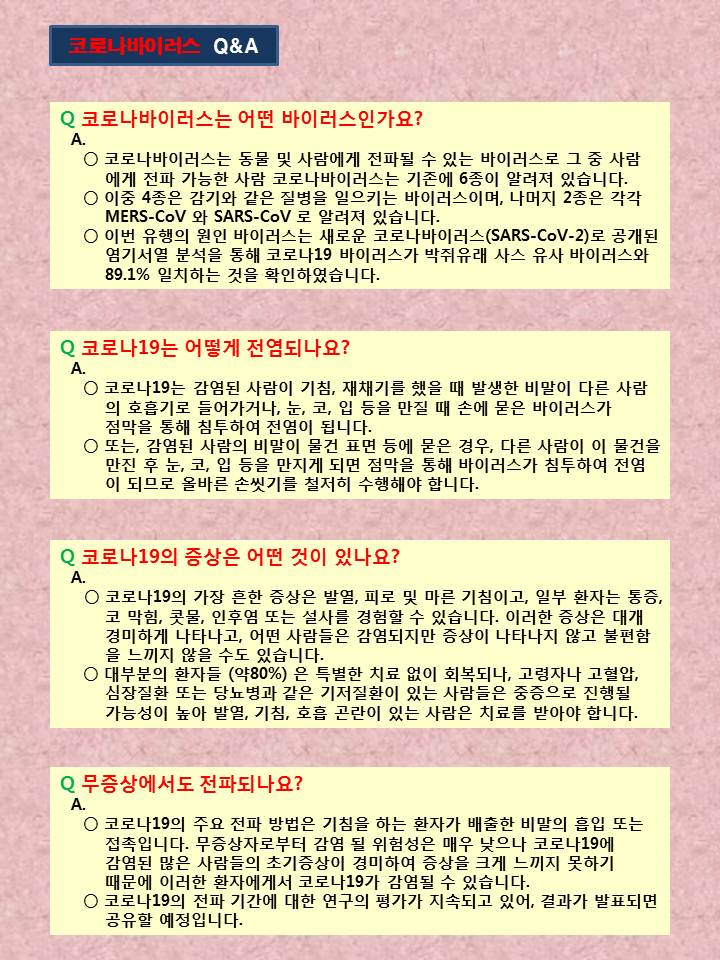 코로나바이러스 Q&A

Q 코로나바이러스는 어떤 바이러스인가요?
A.
○ 코로나바이러스는 동물 및 사람에게 전파될 수 있는 바이러스로 그 중 사람에게 전파 가능한 사람 코로나바이러스는 기존에 6종이 알려져 있습니다.
○ 이중 4종은 감기와 같은 질병을 일으키는 바이러스이며, 나머지 2종은 각각 MERS-CoV 와 SARS-CoV 로 알려져 있습니다.
○ 이번 유행의 원인 바이러스는 새로운 코로나바이러스(SARS-CoV-2)로 공개된 염기서열 분석을 통해 코로나19 바이러스가 박쥐유래 사스 유사 바이러스와 89.1% 일치하는 것을 확인하였습니다.

Q 코로나19는 어떻게 전염되나요?
A.
○ 코로나19는 감염된 사람이 기침, 재채기를 했을 때 발생한 비말이 다른 사람의 호흡기로 들어가거나, 눈, 코, 입 등을 만질 때 손에 묻은 바이러스가 점막을 통해 침투하여 전염이 됩니다.
○ 또는, 감염된 사람의 비말이 물건 표면 등에 묻은 경우, 다른 사람이 이 물건을 만진 후 눈, 코, 입 등을 만지게 되면 점막을 통해 바이러스가 침투하여 전염이 되므로 올바른 손씻기를 철저히 수행해야 합니다.

Q 코로나19의 증상은 어떤 것이 있나요?
A.
○ 코로나19의 가장 흔한 증상은 발열, 피로 및 마른 기침이고, 일부 환자는 통증, 코 막힘, 콧물, 인후염 또는 설사를 경험할 수 있습니다. 이러한 증상은 대개 경미하게 나타나고, 어떤 사람들은 감염되지만 증상이 나타나지 않고 불편함을 느끼지 않을 수도 있습니다.
○ 대부분의 환자들 (약80%) 은 특별한 치료 없이 회복되나, 고령자나 고혈압, 심장질환 또는 당뇨병과 같은 기저질환이 있는 사람들은 중증으로 진행될 가능성이 높아 발열, 기침, 호흡 곤란이 있는 사람은 치료를 받아야 합니다.

Q 무증상에서도 전파되나요?
A.
○ 코로나19의 주요 전파 방법은 기침을 하는 환자가 배출한 비말의 흡입 또는 접촉입니다. 무증상자로부터 감염 될 위험성은 매우 낮으나 코로나19에 감염된 많은 사람들의 초기증상이 경미하여 증상을 크게 느끼지 못하기 때문에 이러한 환자에게서 코로나19가 감염될 수 있습니다.
○ 코로나19의 전파 기간에 대한 연구의 평가가 지속되고 있어, 결과가 발표되면 공유할 예정입니다.